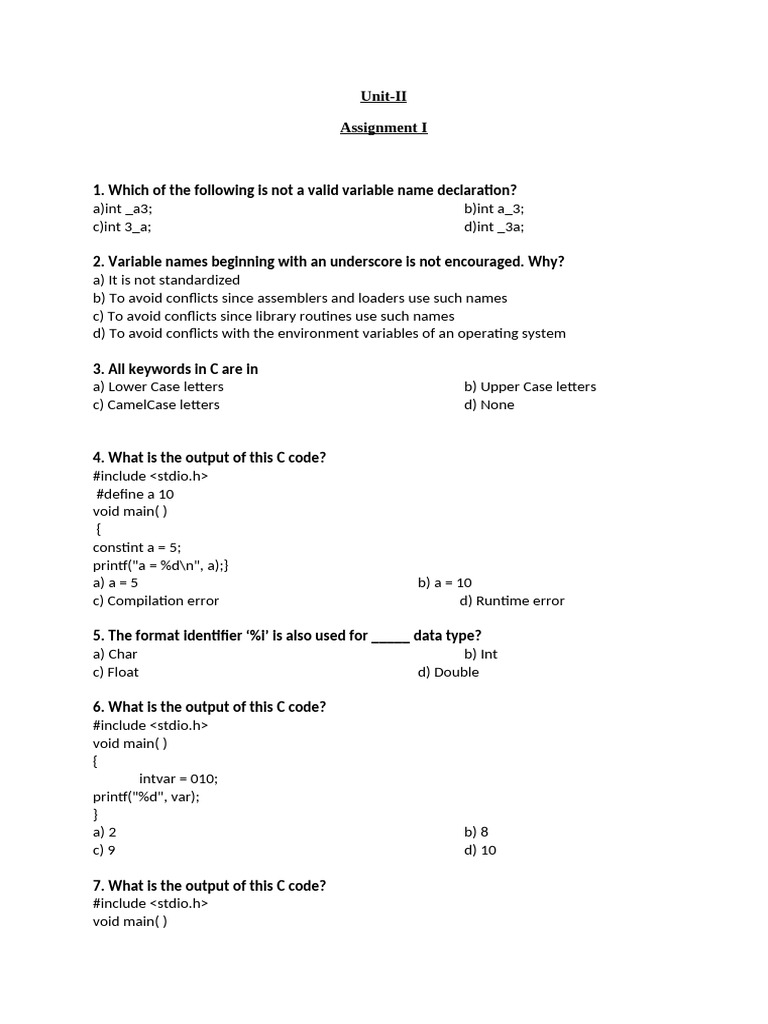 Unit-II

Assignment I

1. Which of the following is not a valid variable name declaration?
a)int _a3;
b)int a_3;
c)int 3_a;
d)int _3a;

2. Variable names beginning with an underscore is not encouraged. Why?
a) It is not standardized
b) To avoid conflicts since assemblers and loaders use such names
c) To avoid conflicts since library routines use such names
d) To avoid conflicts with the environment variables of an operating system

3. All keywords in C are in
a) Lower Case letters
b) Upper Case letters
c) CamelCase letters
d) None

4. What is the output of this C code?
#include <stdio.h>
#define a 10
void main( )
{
constint a = 5;
printf("a = %d\n", a);}
a) a = 5
b) a = 10
c) Compilation error
d) Runtime error

5. The format identifier '%i' is also used for _____ data type?
a) Char
b) Int
c) Float
d) Double

6. What is the output of this C code?
#include <stdio.h>
void main( )
{
intvar = 010;
printf("%d", var);
}
a) 2
b) 8
c) 9
d) 10

7. What is the output of this C code?
#include <stdio.h>
void main( )